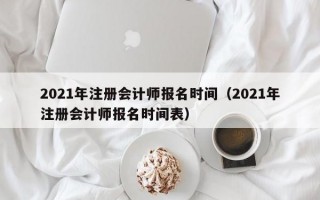 2021年注册会计师报名时间（2021年注册会计师报名时间表）